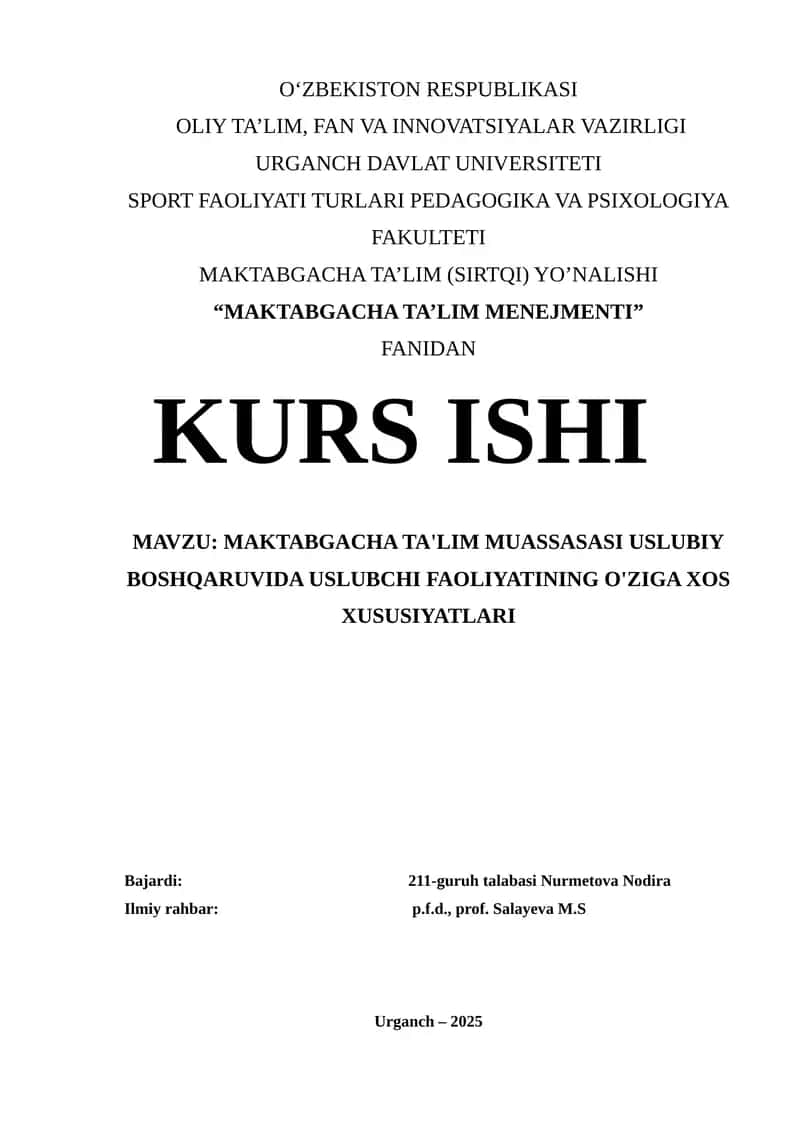 O‘ZBEKISTON RESPUBLIKASI
OLIY TA’LIM, FAN VA INNOVATSIYALAR VAZIRLIGI
URGANCH DAVLAT UNIVERSITETI
SPORT FAOLIYATI TURLARI PEDAGOGIKA VA PSIXOLOGIYA FAKULTETI
MAKTABGACHA TA’LIM (SIRTQI) YO’NALISHI
“MAKTABGACHA TA’LIM MENEJMENTI”
FANIDAN

KURS ISHI

MAVZU: MAKTABGACHA TA'LIM MUASSASASI USLUBIY BOSHQARUVIDA USLUBCHI FAOLIYATINING O'ZIGA XOS XUSUSIYATLARI

Bajardi: 211-guruh talabasi Nurmetova Nodira
Ilmiy rahbar: p.f.d., prof. Salayeva M.S

Urganch – 2025